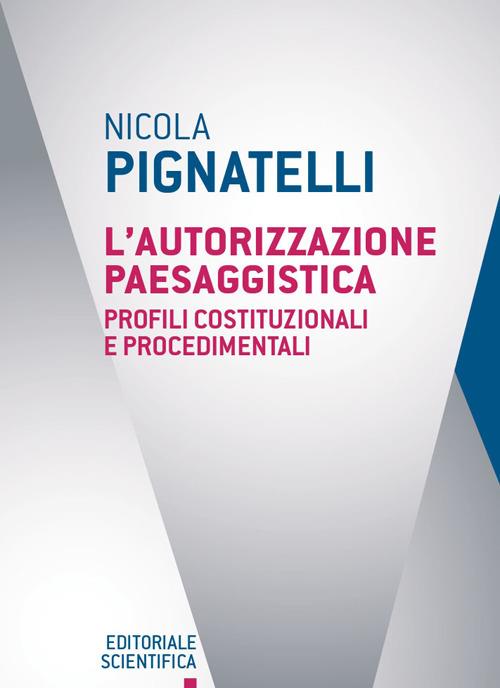 NICOLA
PIGNATELLI

L'AUTORIZZAZIONE PAESAGGISTICA
PROFILI COSTITUZIONALI E PROCEDIMENTALI

EDITORIALE
SCIENTIFICA